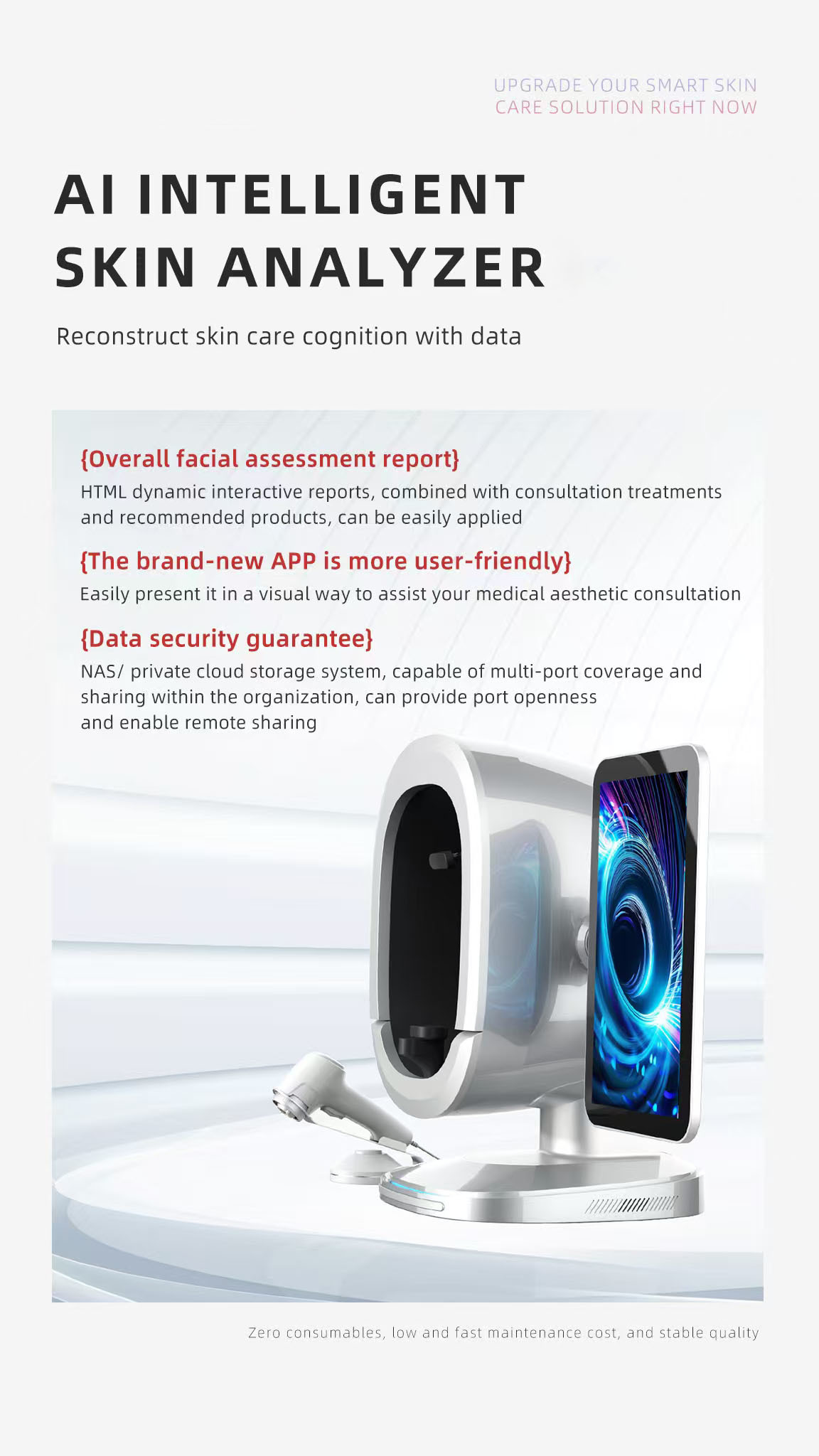 UPGRADE YOUR SMART SKIN CARE SOLUTION RIGHT NOW

AI INTELLIGENT SKIN ANALYZER

Reconstruct skin care cognition with data

{Overall facial assessment report}

HTML dynamic interactive reports, combined with consultation treatments and recommended products, can be easily applied

{The brand-new APP is more user-friendly}

Easily present it in a visual way to assist your medical aesthetic consultation

{Data security guarantee}

NAS/ private cloud storage system, capable of multi-port coverage and sharing within the organization, can provide port openness and enable remote sharing

Zero consumables, low and fast maintenance cost, and stable quality